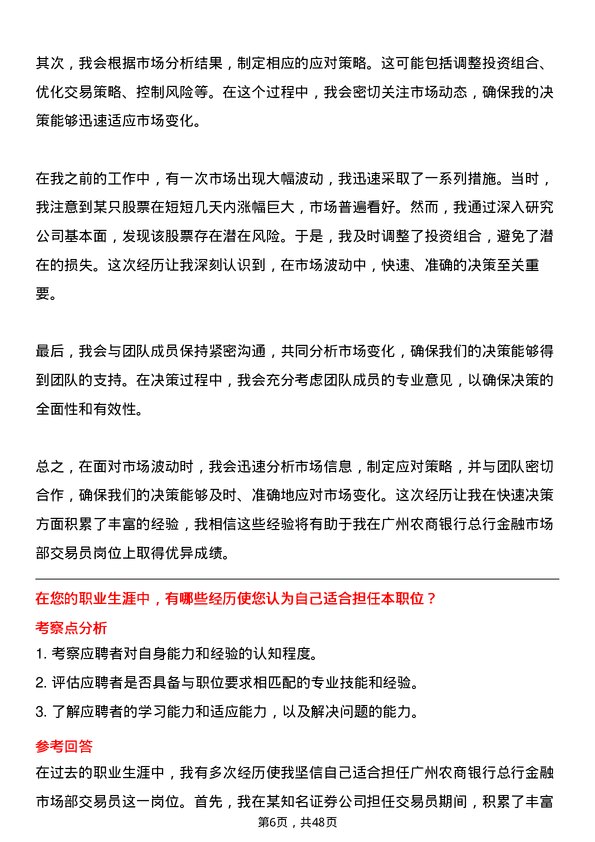 其次，我会根据市场分析结果，制定相应的应对策略。这可能包括调整投资组合、优化交易策略、控制风险等。在这个过程中，我会密切关注市场动态，确保我的决策能够迅速适应市场变化。

在我之前的工作中，有一次市场出现大幅波动，我迅速采取了一系列措施。当时，我注意到某只股票在短短几天内涨幅巨大，市场普遍看好。然而，我通过深入研究公司基本面，发现该股票存在潜在风险。于是，我及时调整了投资组合，避免了潜在的损失。这次经历让我深刻认识到，在市场波动中，快速、准确的决策至关重要。

最后，我会与团队成员保持紧密沟通，共同分析市场变化，确保我们的决策能够得到团队的支持。在决策过程中，我会充分考虑团队成员的专业意见，以确保决策的全面性和有效性。

总之，在面对市场波动时，我会迅速分析市场信息，制定应对策略，并与团队密切合作，确保我们的决策能够及时、准确地应对市场变化。这次经历让我在快速决策方面积累了丰富的经验，我相信这些经验将有助于我在广州农商银行总行金融市场部交易员岗位上取得优异成绩。

在您的职业生涯中，有哪些经历使您认为自己适合担任本职位？

考察点分析

1. 考察应聘者对自身能力和经验的认知程度。

2. 评估应聘者是否具备与职位要求相匹配的专业技能和经验。

3. 了解应聘者的学习能力和适应能力，以及解决问题的能力。

参考回答

在过去的职业生涯中，我有多次经历使我坚信自己适合担任广州农商银行总行金融市场部交易员这一岗位。首先，我在某知名证券公司担任交易员期间，积累了丰富

第6页，共48页